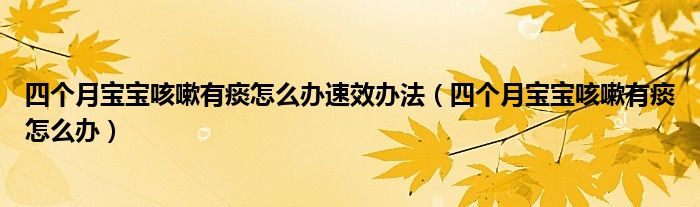 四个月宝宝咳嗽有痰怎么办速效办法（四个月宝宝咳嗽有痰怎么办）